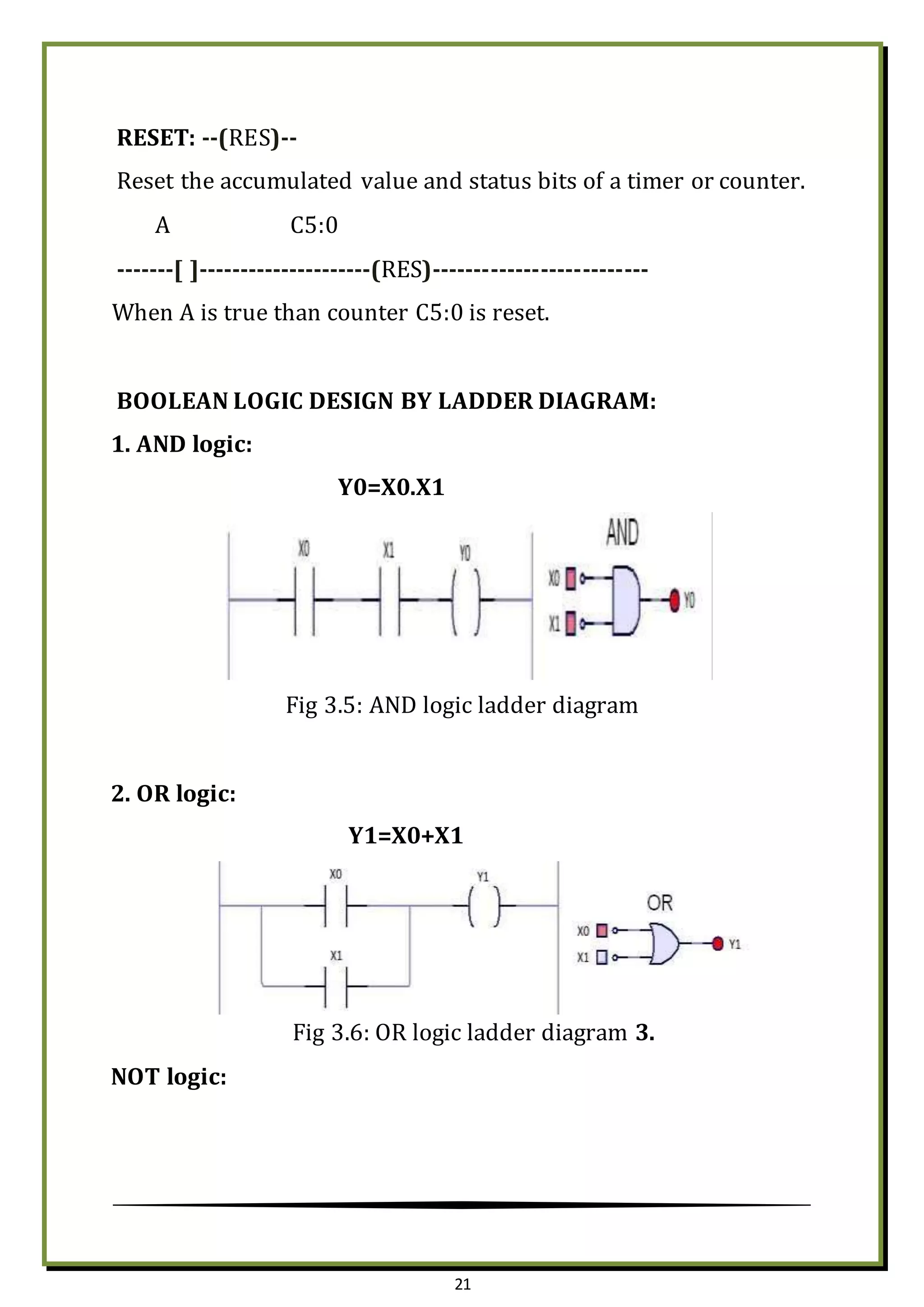 RESET: --(RES)--

Reset the accumulated value and status bits of a timer or counter.

A C5:0

-------[ ]---------------------(RES)--------------------------

When A is true than counter C5:0 is reset.

BOOLEAN LOGIC DESIGN BY LADDER DIAGRAM:

1. AND logic:

Y0=X0.X1

X0 X1 Y0

AND

X0 X1 Y0

Fig 3.5: AND logic ladder diagram

2. OR logic:

Y1=X0+X1

X0 Y1

X1

OR

X0 X1 Y1

Fig 3.6: OR logic ladder diagram 3.

NOT logic:

21